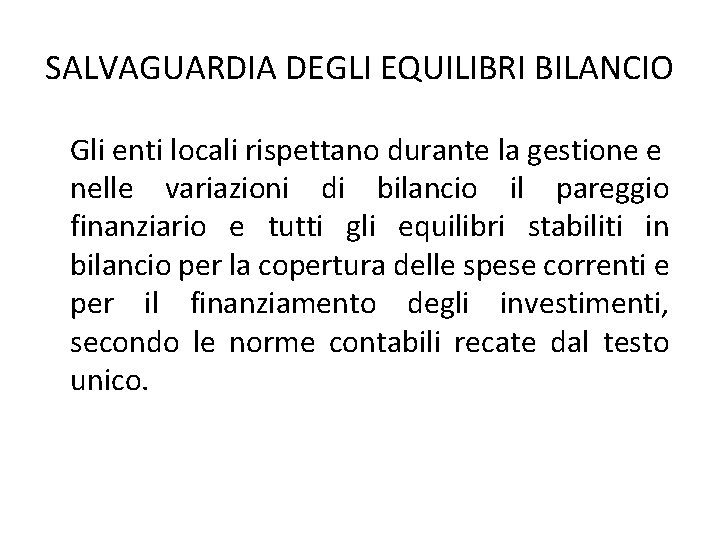 SALVAGUARDIA DEGLI EQUILIBRI BILANCIO

Gli enti locali rispettano durante la gestione e nelle variazioni di bilancio il pareggio finanziario e tutti gli equilibri stabiliti in bilancio per la copertura delle spese correnti e per il finanziamento degli investimenti, secondo le norme contabili recate dal testo unico.